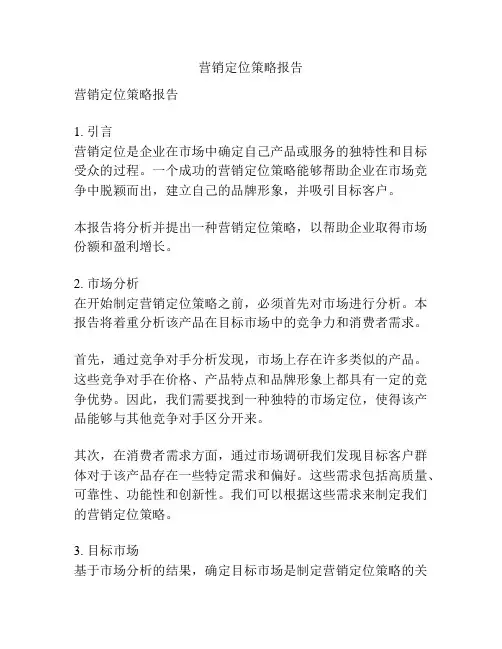 营销定位策略报告

营销定位策略报告

1. 引言
营销定位是企业在市场中确定自己产品或服务的独特性和目标受众的过程。一个成功的营销定位策略能够帮助企业在市场竞争中脱颖而出，建立自己的品牌形象，并吸引目标客户。

本报告将分析并提出一种营销定位策略，以帮助企业取得市场份额和盈利增长。

2. 市场分析
在开始制定营销定位策略之前，必须首先对市场进行分析。本报告将着重分析该产品在目标市场中的竞争力和消费者需求。

首先，通过竞争对手分析发现，市场上存在许多类似的产品。这些竞争对手在价格、产品特点和品牌形象上都具有一定的竞争优势。因此，我们需要找到一种独特的市场定位，使得该产品能够与其他竞争对手区分开来。

其次，在消费者需求方面，通过市场调研我们发现目标客户群体对于该产品存在一些特定需求和偏好。这些需求包括高质量、可靠性、功能性和创新性。我们可以根据这些需求来制定我们的营销定位策略。

3. 目标市场
基于市场分析的结果，确定目标市场是制定营销定位策略的关